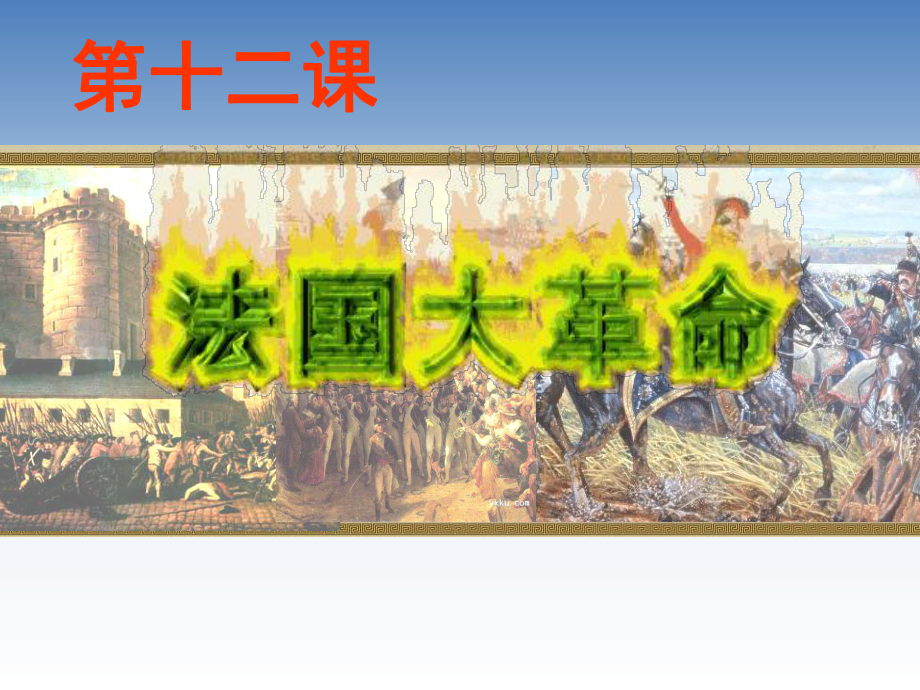 第十二课

法国大革命

ykku.com